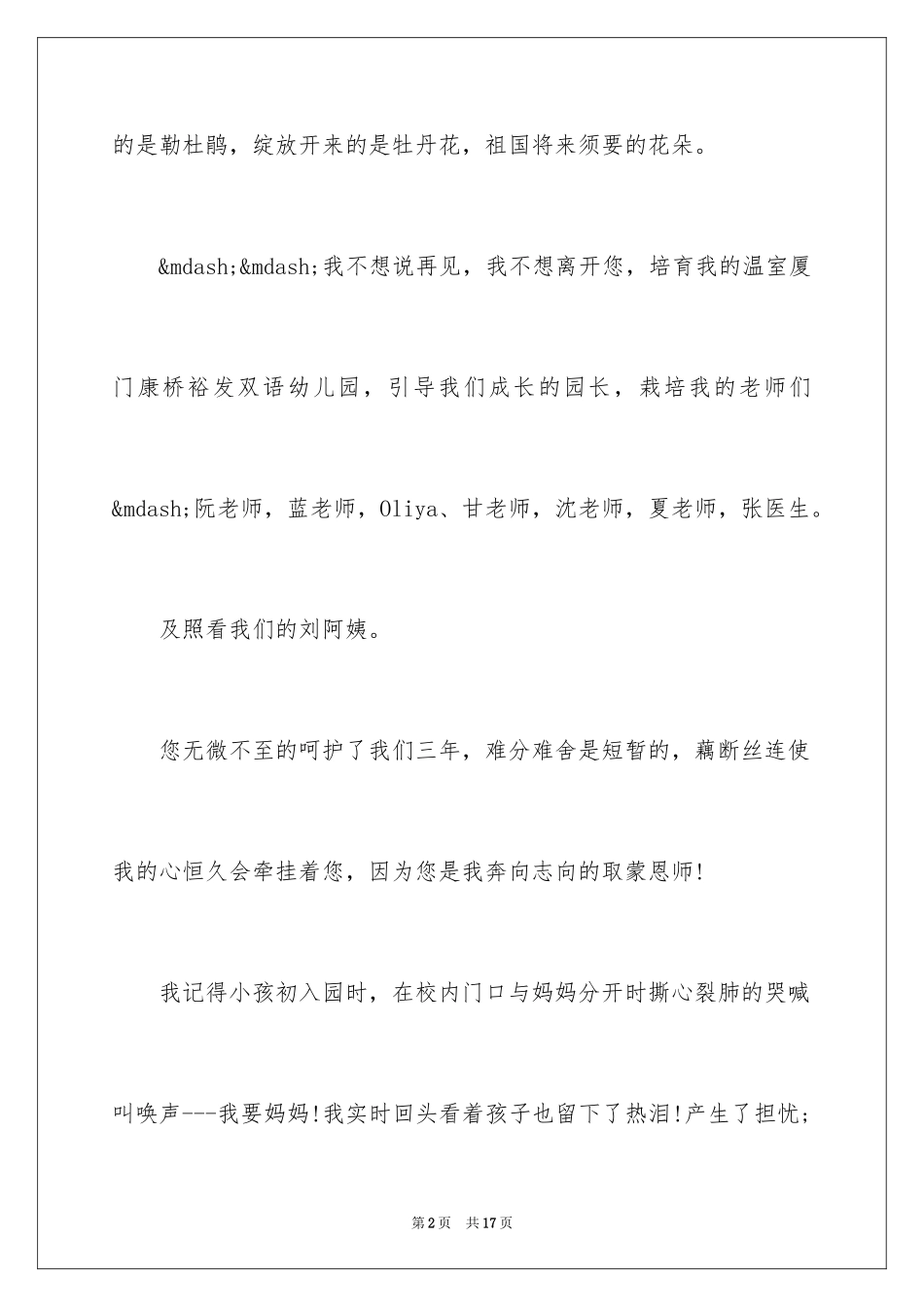 的是勒杜鹃，绽放开来的是牡丹花，祖国将来须要的花朵。

&mdash;&mdash;我不想说再见，我不想离开您，培育我的温室厦门康桥裕发双语幼儿园，引导我们成长的园长，栽培我的老师们&mdash;阮老师，蓝老师，Oliya、甘老师，沈老师，夏老师，张医生。

及照看我们的刘阿姨。

您无微不至的呵护了我们三年，难分难舍是短暂的，藕断丝连使我的心恒久会牵挂着您，因为您是我奔向志向的取蒙恩师!

我记得小孩初入园时，在校内门口与妈妈分开时撕心裂肺的哭喊叫唤声---我要妈妈!我实时回头看着孩子也留下了热泪!产生了担忧;

第2页　共17页